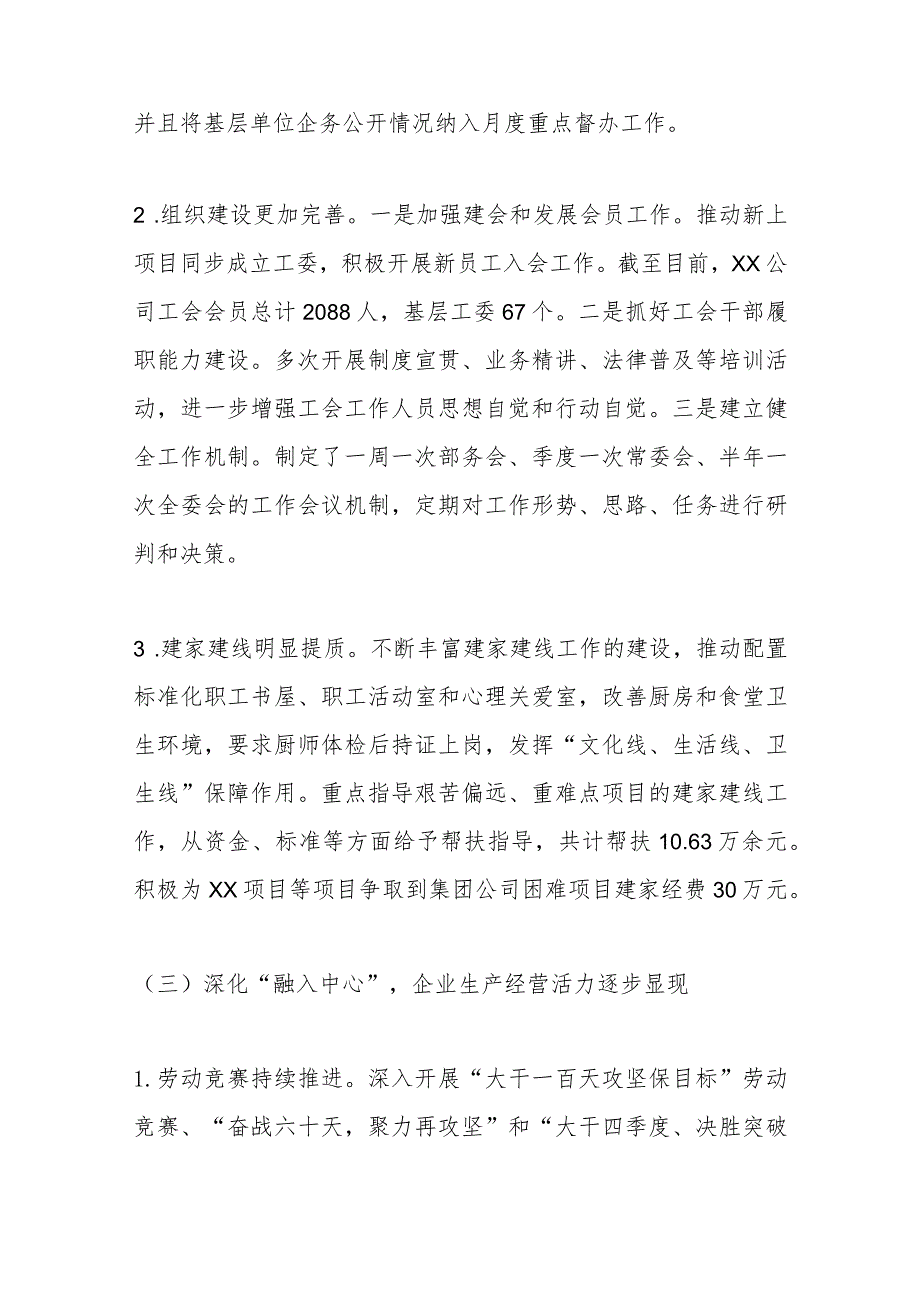 并且将基层单位企务公开情况纳入月度重点督办工作。

2 .组织建设更加完善。一是加强建会和发展会员工作。推动新上项目同步成立工委，积极开展新员工入会工作。截至目前，XX公司工会会员总计2088人，基层工委67个。二是抓好工会干部履职能力建设。多次开展制度宣贯、业务精讲、法律普及等培训活动，进一步增强工会工作人员思想自觉和行动自觉。三是建立健全工作机制。制定了一周一次部务会、季度一次常委会、半年一次全委会的工作会议机制，定期对工作形势、思路、任务进行研判和决策。

3 .建家建线明显提质。不断丰富建家建线工作的建设，推动配置标准化职工书屋、职工活动室和心理关爱室，改善厨房和食堂卫生环境，要求厨师体检后持证上岗，发挥“文化线、生活线、卫生线”保障作用。重点指导艰苦偏远、重难点项目的建家建线工作，从资金、标准等方面给予帮扶指导，共计帮扶10.63万余元。积极为XX项目等项目争取到集团公司困难项目建家经费30万元。

（三）深化“融入中心”，企业生产经营活力逐步显现

1. 劳动竞赛持续推进。深入开展“大干一百天攻坚保目标”劳动竞赛、“奋战六十天，聚力再攻坚”和“大干四季度、决胜突破